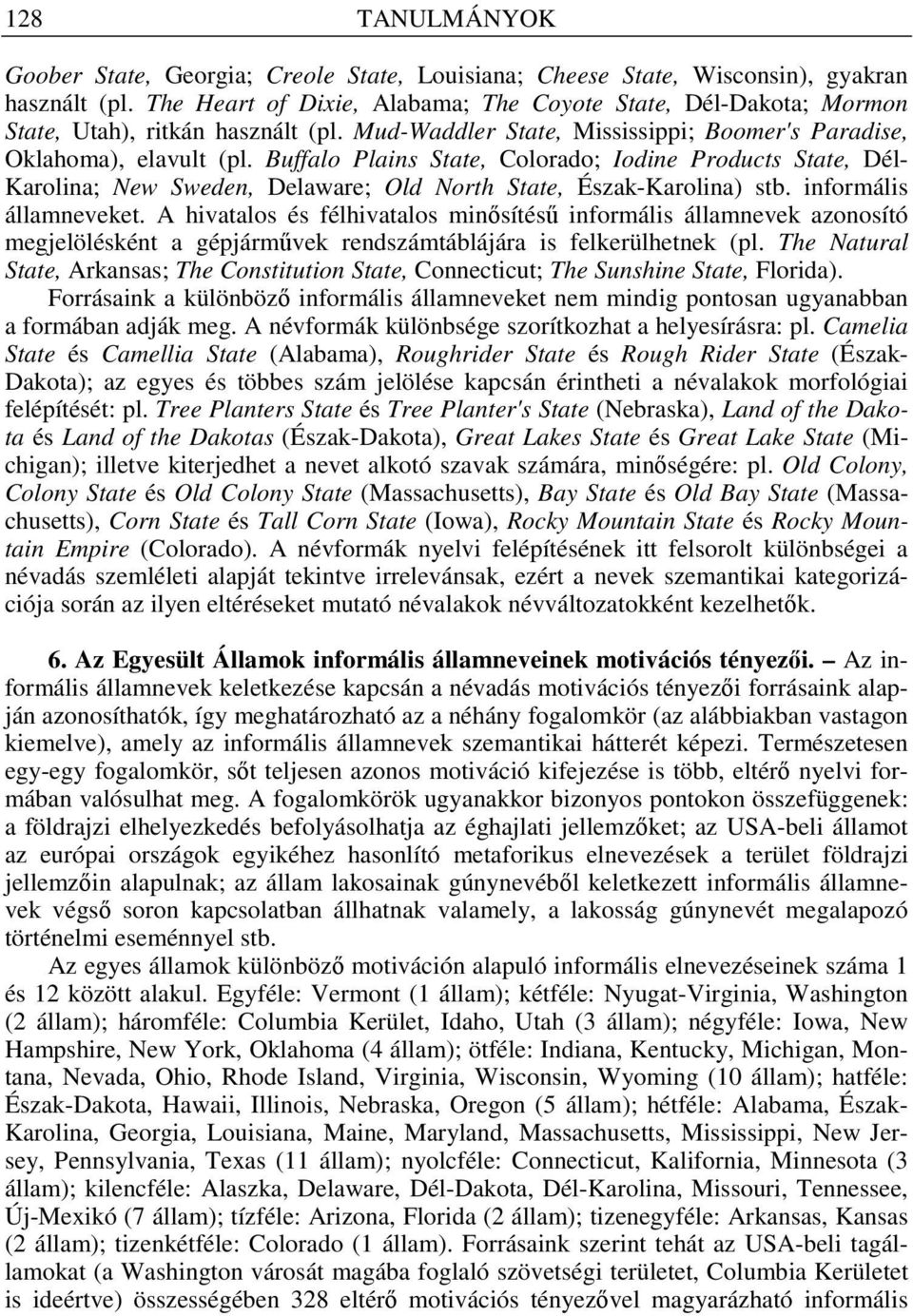 128 TANULMÁNYOK

Goober State, Georgia; Creole State, Louisiana; Cheese State, Wisconsin), gyakran használt (pl. The Heart of Dixie, Alabama; The Coyote State, Dél-Dakota; Mormon State, Utah), ritkán használt (pl. Mud-Waddler State, Mississippi; Boomer's Paradise, Oklahoma), elavult (pl. Buffalo Plains State, Colorado; Iodine Products State, Dél-Karolina; New Sweden, Delaware; Old North State, Észak-Karolina) stb. informális államneveket. A hivatalos és félhivatalos minősítésű informális államnevek azonosító megjelölésként a gépjárművek rendszámtáblájára is felkerülhetnek (pl. The Natural State, Arkansas; The Constitution State, Connecticut; The Sunshine State, Florida).

Forrásaink a különböző informális államneveket nem mindig pontosan ugyanabban a formában adják meg. A névformák különbsége szorítkozhat a helyesírásra: pl. Camelia State és Camellia State (Alabama), Roughrider State és Rough Rider State (Észak-Dakota); az egyes és többes szám jelölése kapcsán érintheti a névalakok morfológiai felépítését: pl. Tree Planters State és Tree Planter's State (Nebraska), Land of the Dakota és Land of the Dakotas (Észak-Dakota), Great Lakes State és Great Lake State (Michigan); illetve kiterjedhet a nevet alkotó szavak számára, minőségére: pl. Old Colony, Colony State és Old Colony State (Massachusetts), Bay State és Old Bay State (Massachusetts), Corn State és Tall Corn State (Iowa), Rocky Mountain State és Rocky Mountain Empire (Colorado). A névformák nyelvi felépítésének itt felsorolt különbségei a névadás szemléleti alapját tekintve irrelevánsak, ezért a nevek szemantikai kategorizációja során az ilyen eltéréseket mutató névalakok névváltozatokként kezelhetők.

6. Az Egyesült Államok informális államneveinek motivációs tényezői. – Az informális államnevek keletkezése kapcsán a névadás motivációs tényezői forrásaink alapján azonosíthatók, így meghatározható az a néhány fogalomkör (az alábbiakban vastagon kiemelve), amely az informális államnevek szemantikai hátterét képezi. Természetesen egy-egy fogalomkör, sőt teljesen azonos motiváció kifejezése is több, eltérő nyelvi formában valósulhat meg. A fogalomkörök ugyanakkor bizonyos pontokon összefüggenek: a földrajzi elhelyezkedés befolyásolhatja az éghajlati jellemzőket; az USA-beli államot az európai országok egyikéhez hasonlító metaforikus elnevezések a terület földrajzi jellemzőin alapulnak; az állam lakosainak gúnynevéből keletkezett informális államnevek végső soron kapcsolatban állhatnak valamely, a lakosság gúnynevét megalapozó történelmi eseménnyel stb.

Az egyes államok különböző motiváción alapuló informális elnevezéseinek száma 1 és 12 között alakul. Egyféle: Vermont (1 állam); kétféle: Nyugat-Virginia, Washington (2 állam); háromféle: Columbia Kerület, Idaho, Utah (3 állam); négyféle: Iowa, New Hampshire, New York, Oklahoma (4 állam); ötféle: Indiana, Kentucky, Michigan, Montana, Nevada, Ohio, Rhode Island, Virginia, Wisconsin, Wyoming (10 állam); hatféle: Észak-Dakota, Hawaii, Illinois, Nebraska, Oregon (5 állam); hétféle: Alabama, Észak-Karolina, Georgia, Louisiana, Maine, Maryland, Massachusetts, Mississippi, New Jersey, Pennsylvania, Texas (11 állam); nyolcféle: Connecticut, Kalifornia, Minnesota (3 állam); kilencféle: Alaszka, Delaware, Dél-Dakota, Dél-Karolina, Missouri, Tennessee, Új-Mexikó (7 állam); tízféle: Arizona, Florida (2 állam); tizenegyféle: Arkansas, Kansas (2 állam); tizenkétféle: Colorado (1 állam). Forrásaink szerint tehát az USA-beli tagállamokat (a Washington városát magába foglaló szövetségi területet, Columbia Kerületet is ideértve) összességében 328 eltérő motivációs tényezővel magyarázható informális